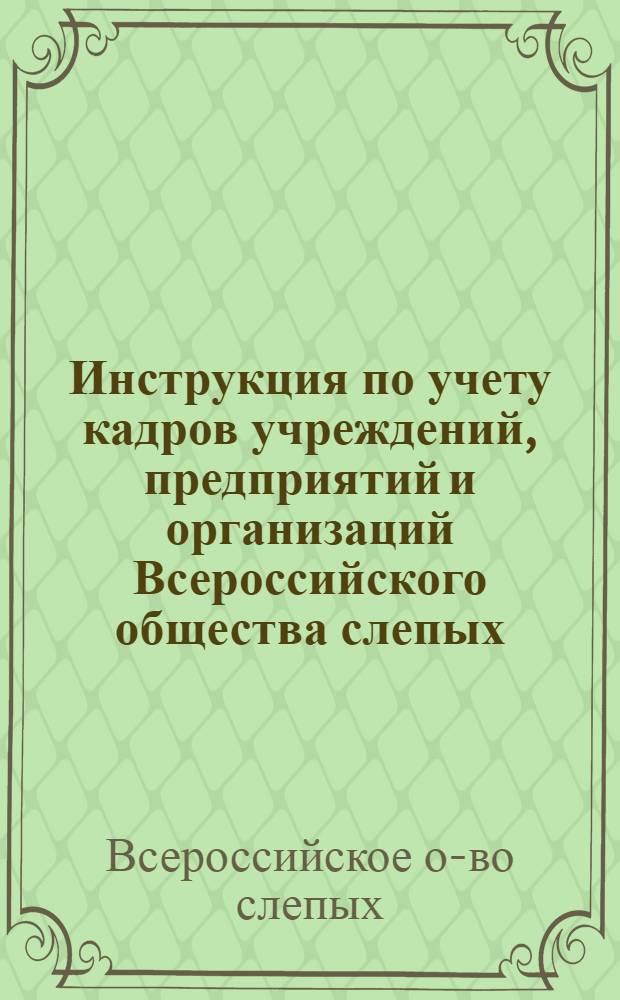 Инструкция по учету кадров учреждений, предприятий и организаций Всероссийского общества слепых

Всероссийское о-во слепых